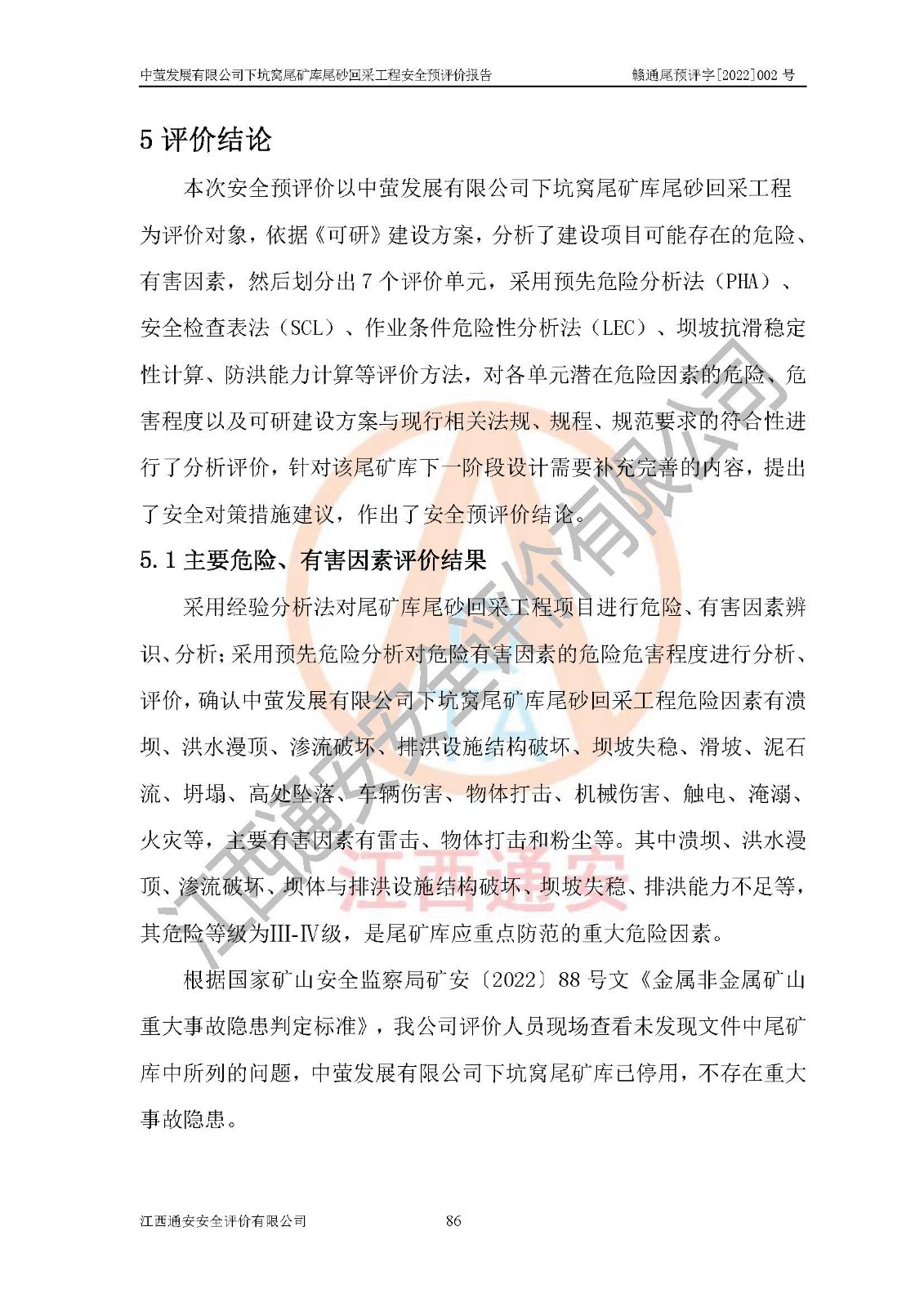 中萤发展有限公司下坑窝尾矿库尾砂回采工程安全预评价报告　　赣通尾预评字[2022]002 号

5 评价结论

本次安全预评价以中萤发展有限公司下坑窝尾矿库尾砂回采工程为评价对象，依据《可研》建设方案，分析了建设项目可能存在的危险、有害因素，然后划分出 7 个评价单元，采用预先危险分析法（PHA）、安全检查表法（SCL）、作业条件危险性分析法（LEC）、坝坡抗滑稳定性计算、防洪能力计算等评价方法，对各单元潜在危险因素的危险、危害程度以及可研建设方案与现行相关法规、规程、规范要求的符合性进行了分析评价，针对该尾矿库下一阶段设计需要补充完善的内容，提出了安全对策措施建议，作出了安全预评价结论。

5.1 主要危险、有害因素评价结果

采用经验分析法对尾矿库尾砂回采工程项目进行危险、有害因素辨识、分析；采用预先危险分析对危险有害因素的危险危害程度进行分析、评价，确认中萤发展有限公司下坑窝尾矿库尾砂回采工程危险因素有溃坝、洪水漫顶、渗流破坏、排洪设施结构破坏、坝坡失稳、滑坡、泥石流、坍塌、高处坠落、车辆伤害、物体打击、机械伤害、触电、淹溺、火灾等，主要有害因素有雷击、物体打击和粉尘等。其中溃坝、洪水漫顶、渗流破坏、坝体与排洪设施结构破坏、坝坡失稳、排洪能力不足等，其危险等级为III-IV级，是尾矿库应重点防范的重大危险因素。

根据国家矿山安全监察局矿安〔2022〕88 号文《金属非金属矿山重大事故隐患判定标准》，我公司评价人员现场查看未发现文件中尾矿库中所列的问题，中萤发展有限公司下坑窝尾矿库已停用，不存在重大事故隐患。

江西通安安全评价有限公司　　86

江西通安安全评价有限公司
江西通安